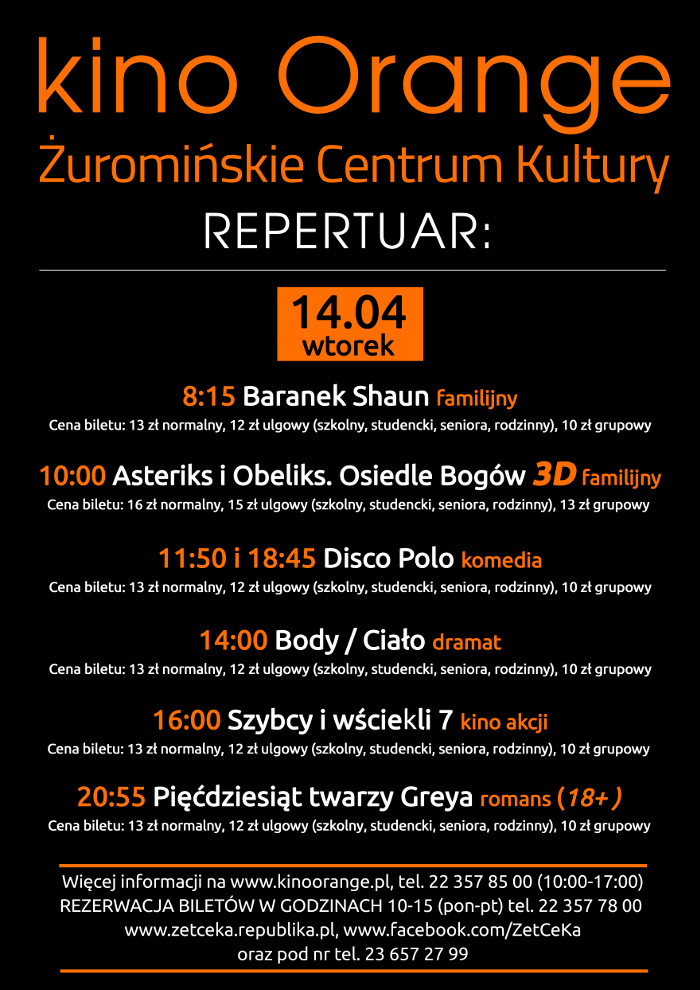 kino Orange
Żuromińskie Centrum Kultury
REPERTUAR:

14.04
wtorek

8:15 Baranek Shaun familijny
Cena biletu: 13 zł normalny, 12 zł ulgowy (szkolny, studencki, seniora, rodzinny), 10 zł grupowy

10:00 Asteriks i Obeliks. Osiedle Bogów 3D familijny
Cena biletu: 16 zł normalny, 15 zł ulgowy (szkolny, studencki, seniora, rodzinny), 13 zł grupowy

11:50 i 18:45 Disco Polo komedia
Cena biletu: 13 zł normalny, 12 zł ulgowy (szkolny, studencki, seniora, rodzinny), 10 zł grupowy

14:00 Body / Ciało dramat
Cena biletu: 13 zł normalny, 12 zł ulgowy (szkolny, studencki, seniora, rodzinny), 10 zł grupowy

16:00 Szybcy i wściekli 7 kino akcji
Cena biletu: 13 zł normalny, 12 zł ulgowy (szkolny, studencki, seniora, rodzinny), 10 zł grupowy

20:55 Pięćdziesiąt twarzy Greya romans (18+)
Cena biletu: 13 zł normalny, 12 zł ulgowy (szkolny, studencki, seniora, rodzinny), 10 zł grupowy

Więcej informacji na www.kinoorange.pl, tel. 22 357 85 00 (10:00-17:00)
REZERWACJA BILETÓW W GODZINACH 10-15 (pon-pt) tel. 22 357 78 00
www.zetceka.republika.pl, www.facebook.com/ZetCeKa
oraz pod nr tel. 23 657 27 99